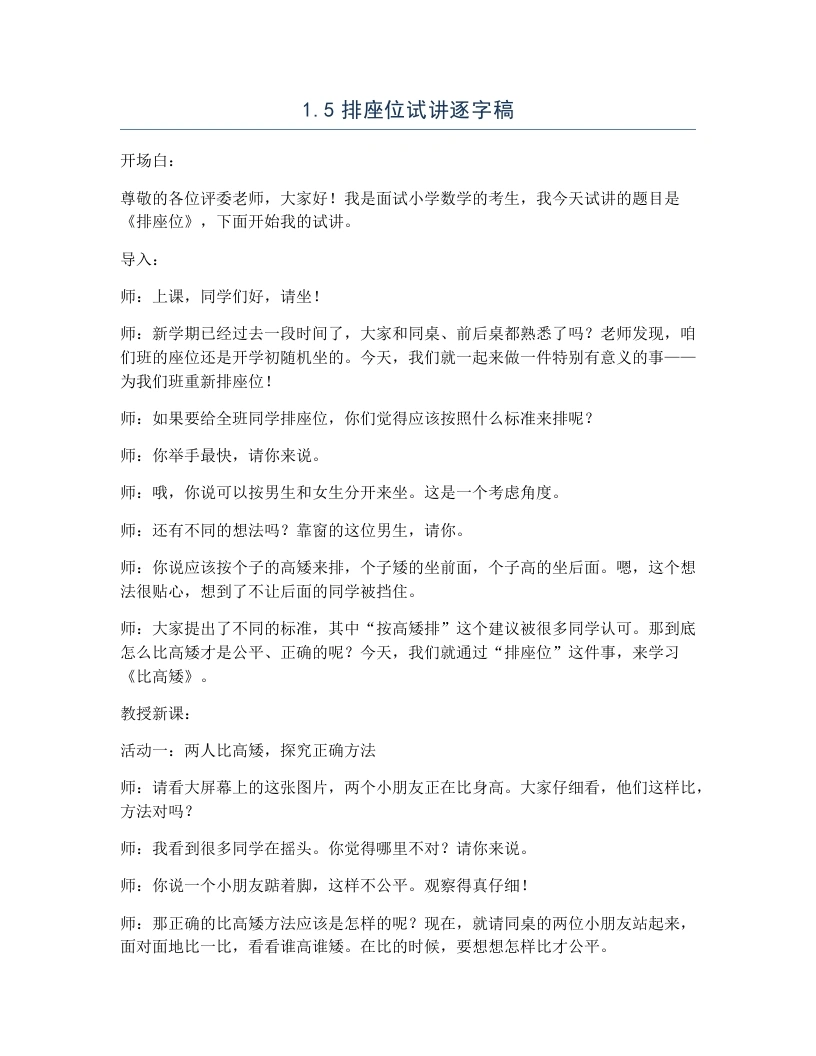 1.5排座位试讲逐字稿

开场白：

尊敬的各位评委老师，大家好！我是面试小学数学的考生，我今天试讲的题目是《排座位》，下面开始我的试讲。

导入：

师：上课，同学们好，请坐！

师：新学期已经过去一段时间了，大家和同桌、前后桌都熟悉了吗？老师发现，咱们班的座位还是开学初随机坐的。今天，我们就一起来做一件特别有意义的事——为我们班重新排座位！

师：如果要给全班同学排座位，你们觉得应该按照什么标准来排呢？

师：你举手最快，请你来说。

师：哦，你说可以按男生和女生分开来坐。这是一个考虑角度。

师：还有不同的想法吗？靠窗的这位男生，请你。

师：你说应该按个子的高矮来排，个子矮的坐前面，个子高的坐后面。嗯，这个想法很贴心，想到了不让后面的同学被挡住。

师：大家提出了不同的标准，其中“按高矮排”这个建议被很多同学认可。那到底怎么比高矮才是公平、正确的呢？今天，我们就通过“排座位”这件事，来学习《比高矮》。

教授新课：

活动一：两人比高矮，探究正确方法

师：请看大屏幕上的这张图片，两个小朋友正在比身高。大家仔细看，他们这样比，方法对吗？

师：我看到很多同学在摇头。你觉得哪里不对？请你来说。

师：你说一个小朋友踮着脚，这样不公平。观察得真仔细！

师：那正确的比高矮方法应该是怎样的呢？现在，就请同桌的两位小朋友站起来，面对面地比一比，看看谁高谁矮。在比的时候，要想想怎样比才公平。